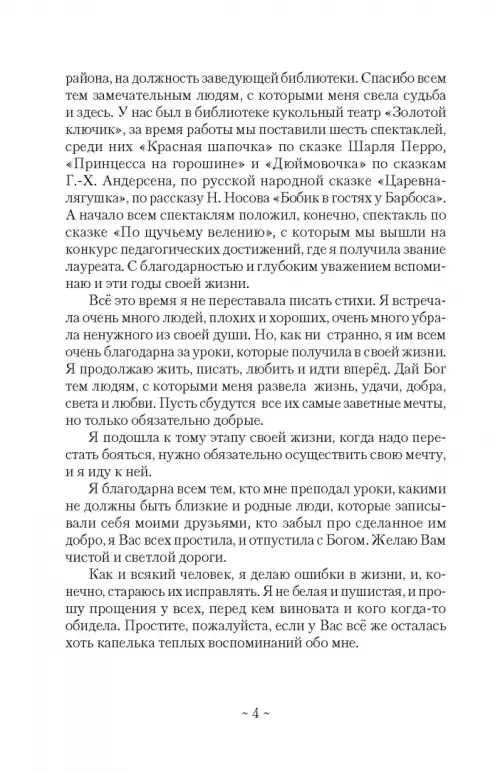 района, на должность заведующей библиотеки. Спасибо всем тем замечательным людям, с которыми меня свела судьба и здесь. У нас был в библиотеке кукольный театр «Золотой ключик», за время работы мы поставили шесть спектаклей, среди них «Красная шапочка» по сказке Шарля Перро, «Принцесса на горошине» и «Дюймовочка» по сказкам Г.-Х. Андерсена, по русской народной сказке «Царевна-лягушка», по рассказу Н. Носова «Бобик в гостях у Барбоса». А начало всем спектаклям положил, конечно, спектакль по сказке «По щучьему велению», с которым мы вышли на конкурс педагогических достижений, где я получила звание лауреата. С благодарностью и глубоким уважением вспоминаю и эти годы своей жизни.

Всё это время я не переставала писать стихи. Я встречала очень много людей, плохих и хороших, очень много убрала ненужного из своей души. Но, как ни странно, я им всем очень благодарна за уроки, которые получила в своей жизни. Я продолжаю жить, писать, любить и идти вперёд. Дай Бог тем людям, с которыми меня развела жизнь, удачи, добра, света и любви. Пусть сбудутся все их самые заветные мечты, но только обязательно добрые.

Я подошла к тому этапу своей жизни, когда надо перестать бояться, нужно обязательно осуществить свою мечту, и я иду к ней.

Я благодарна всем тем, кто мне преподал уроки, какими не должны быть близкие и родные люди, которые записывали себя моими друзьями, кто забыл про сделанное им добро, я Вас всех простила, и отпустила с Богом. Желаю Вам чистой и светлой дороги.

Как и всякий человек, я делаю ошибки в жизни, и, конечно, стараюсь их исправлять. Я не белая и пушистая, и прошу прощения у всех, перед кем виновата и кого когда-то обидела. Простите, пожалуйста, если у Вас всё же осталась хоть капелька теплых воспоминаний обо мне.

~ 4 ~